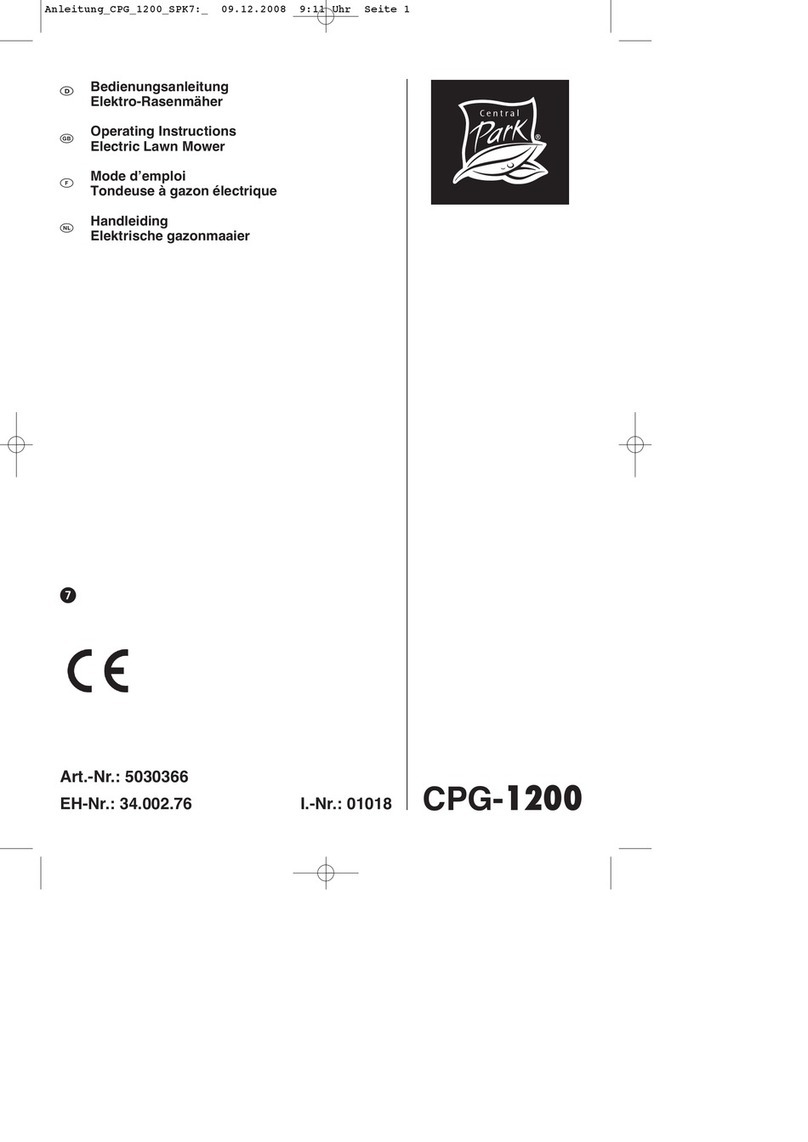 Anleitung_CPG_1200_SPK7:_ 09.12.2008 9:11 Uhr Seite 1

D
Bedienungsanleitung
Elektro-Rasenmäher

GB
Operating Instructions
Electric Lawn Mower

F
Mode d'emploi
Tondeuse à gazon électrique

NL
Handleiding
Elektrische gazonmaaier

Central
Park®

7

CE

Art.-Nr.: 5030366
EH-Nr.: 34.002.76
I.-Nr.: 01018

CPG-1200